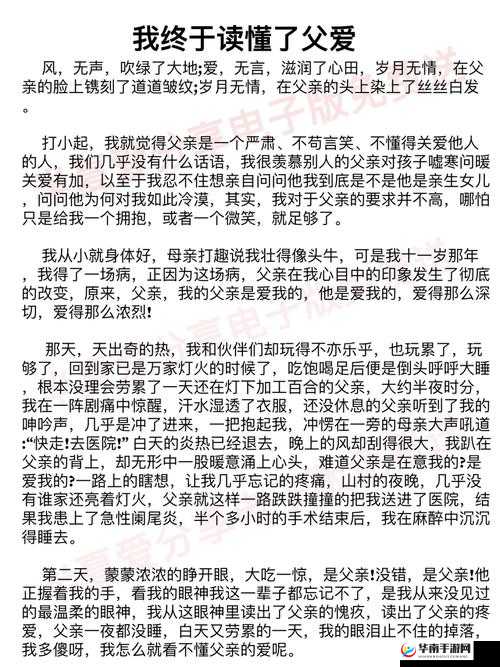 我终于读懂了父爱

风，无声，吹绿了大地;爱，无言，滋润了心田，岁月无情，在父亲的脸上镌刻了道道皱纹;岁月无情，在父亲的头上染上了丝丝白发。

打小起，我就觉得父亲是一个严肃、不苟言笑、不懂得关爱他人的人，我们几乎没有什么话语，我很羡慕别人的父亲对孩子嘘寒问暖关爱有加，以至于我忍不住想亲自问问他我到底是不是他是亲生女儿，问问他为何对我如此冷漠，其实，我对于父亲的要求并不高，哪怕只是给我一个拥抱，或者一个微笑，就足够了。

我从小就身体好，母亲打趣说我壮得像头牛，可是我十一岁那年，我得了一场病，正因为这场病，父亲在我心目中的印象发生了彻底的改变，原来，父亲，我的父亲是爱我的，他是爱我的，爱得那么深切，爱得那么浓烈!

那天，天出奇的热，我和伙伴们却玩得不亦乐乎，也玩累了，玩够了，回到家已是万家灯火的时候了，吃饱喝足后便是倒头呼呼大睡，根本没理会劳累了一天还在灯下加工百合的父亲，大约半夜时分，我在一阵剧痛中惊醒，汗水湿透了衣服，还没休息的父亲听到了我的呻吟声，几乎是冲了进来，一把抱起我，冲愣在一旁的母亲大声吼道:“快走!去医院!” 白天的炎热已经退去，晚上的风却刮得很大，我趴在父亲的背上，却无形中一股暖意涌上心头，难道父亲是在意我的?是爱我的?一路上的瞎想，让我几乎忘记的疼痛，山村的夜晚，几乎没有谁家还亮着灯火，父亲就这样一路跌跌撞撞的把我送进了医院，结果我患上了急性阑尾炎，半个多小时的手术结束后，我在麻醉中沉沉得睡去。

第二天，蒙蒙浓浓的睁开眼，大吃一惊，是父亲!没错，是父亲!他正握着我的手，看我的眼神我这一辈子都忘记不了，是我从来没见过的最温柔的眼神，我从这眼神里读出了父亲的愧疚，读出了父亲的疼爱，父亲一夜都没睡，白天又劳累的一天，我的眼泪止不住的掉落，我多傻呀，我怎么就看不懂父亲的爱呢。

华南手游网